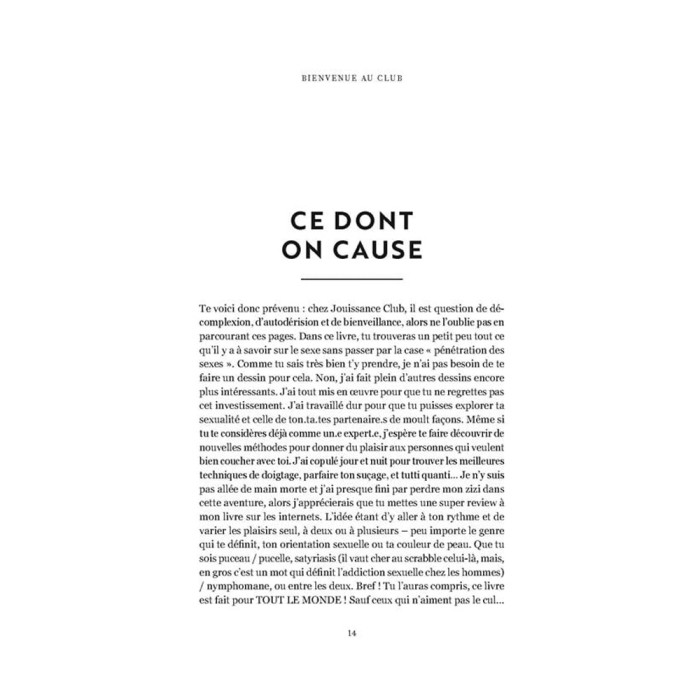 BIENVENUE AU CLUB

CE DONT ON CAUSE

Te voici donc prévenu : chez Jouissance Club, il est question de décomplexion, d'autodérision et de bienveillance, alors ne l'oublie pas en parcourant ces pages. Dans ce livre, tu trouveras un petit peu tout ce qu'il y a à savoir sur le sexe sans passer par la case « pénétration des sexes ». Comme tu sais très bien t'y prendre, je n'ai pas besoin de te faire un dessin pour cela. Non, j'ai fait plein d'autres dessins encore plus intéressants. J'ai tout mis en œuvre pour que tu ne regrettes pas cet investissement. J'ai travaillé dur pour que tu puisses explorer ta sexualité et celle de ton.ta.tes partenaire.s de moult façons. Même si tu te considères déjà comme un.e expert.e, j'espère te faire découvrir de nouvelles méthodes pour donner du plaisir aux personnes qui veulent bien coucher avec toi. J'ai copulé jour et nuit pour trouver les meilleures techniques de doigtage, parfaire ton suçage, et tutti quanti... Je n'y suis pas allée de main morte et j'ai presque fini par perdre mon zizi dans cette aventure, alors j'apprécierais que tu mettes une super review à mon livre sur les internets. L'idée étant d'y aller à ton rythme et de varier les plaisirs seul, à deux ou à plusieurs – peu importe le genre qui te définit, ton orientation sexuelle ou ta couleur de peau. Que tu sois puceau / pucelle, satyriasis (il vaut cher au scrabble celui-là, mais, en gros c'est un mot qui définit l'addiction sexuelle chez les hommes) / nymphomane, ou entre les deux. Bref ! Tu l'auras compris, ce livre est fait pour TOUT LE MONDE ! Sauf ceux qui n'aiment pas le cul...

14